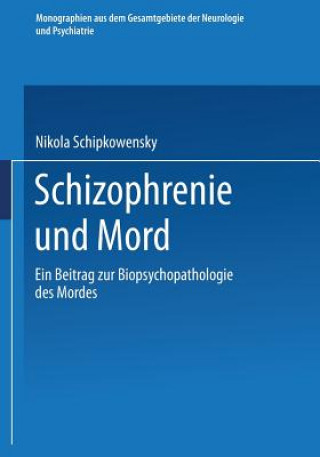 Monographien aus dem Gesamtgebiete der Neurologie und Psychiatrie

Nikola Schipkowensky

Schizophrenie und Mord

Ein Beitrag zur Biopsychopathologie des Mordes